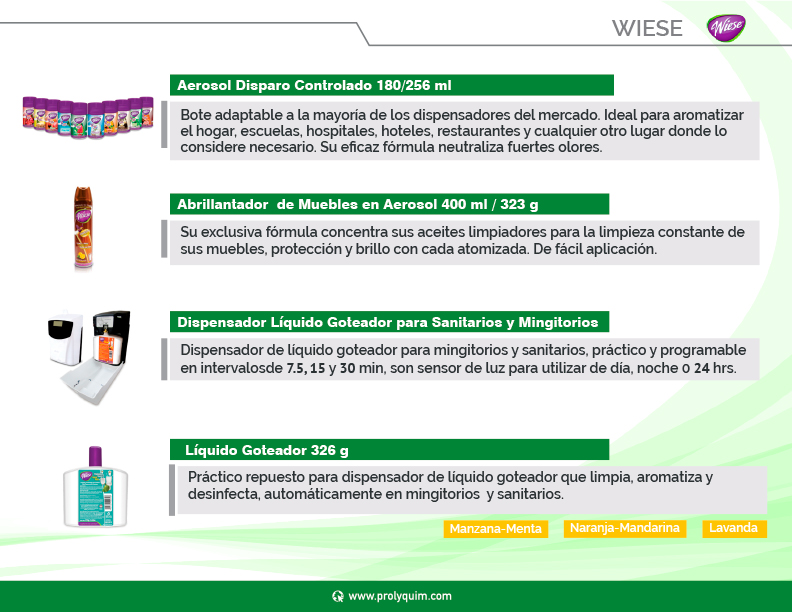 WIESE

Wiese

Aerosol Disparo Controlado 180/256 ml

Bote adaptable a la mayoría de los dispensadores del mercado. Ideal para aromatizar el hogar, escuelas, hospitales, hoteles, restaurantes y cualquier otro lugar donde lo considere necesario. Su eficaz fórmula neutraliza fuertes olores.

Abrillantador de Muebles en Aerosol 400 ml / 323 g

Su exclusiva fórmula concentra sus aceites limpiadores para la limpieza constante de sus muebles, protección y brillo con cada atomizada. De fácil aplicación.

Dispensador Líquido Goteador para Sanitarios y Mingitorios

Dispensador de líquido goteador para mingitorios y sanitarios, práctico y programable en intervalosde 7.5, 15 y 30 min, son sensor de luz para utilizar de día, noche o 24 hrs.

Líquido Goteador 326 g

Práctico repuesto para dispensador de líquido goteador que limpia, aromatiza y desinfecta, automáticamente en mingitorios y sanitarios.

Manzana-Menta

Naranja-Mandarina

Lavanda

www.prolyquim.com